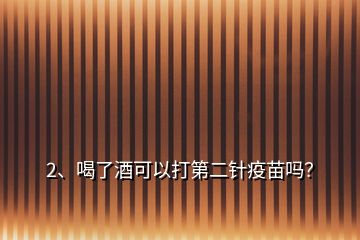 2、喝了酒可以打第二针疫苗吗?